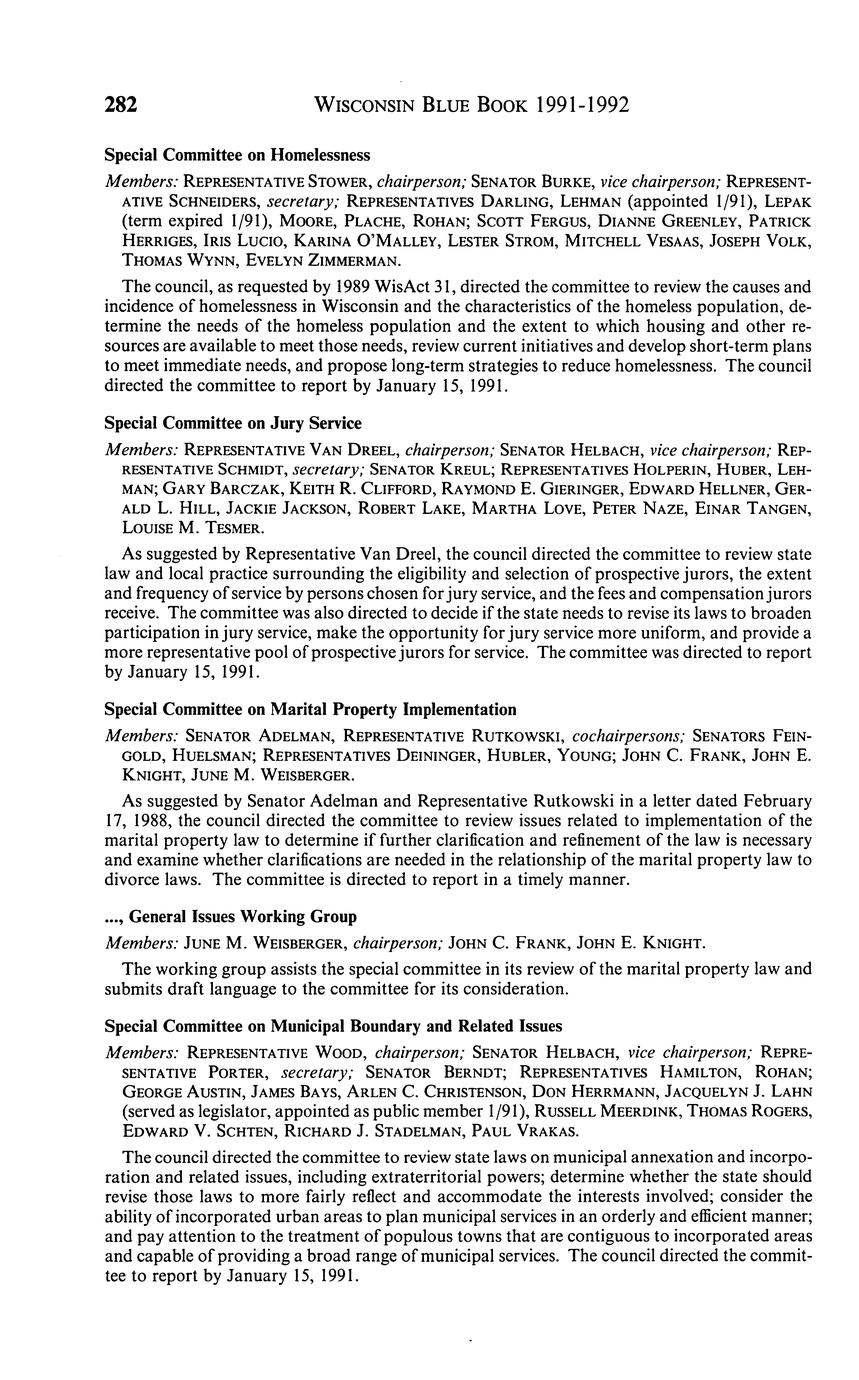 282 WISCONSIN BLUE BOOK 1991-1992

Special Committee on Homelessness

Members: REPRESENTATIVE STOWER, chairperson; SENATOR BURKE, vice chairperson; REPRESENTATIVE SCHNEIDERS, secretary; REPRESENTATIVES DARLING, LEHMAN (appointed 1/91), LEPAK (term expired 1/91), MOORE, PLACHE, ROHAN; SCOTT FERGUS, DIANNE GREENLEY, PATRICK HERRIGES, IRIS LUCIO, KARINA O'MALLEY, LESTER STROM, MITCHELL VESAAS, JOSEPH VOLK, THOMAS WYNN, EVELYN ZIMMERMAN.

The council, as requested by 1989 WisAct 31, directed the committee to review the causes and incidence of homelessness in Wisconsin and the characteristics of the homeless population, determine the needs of the homeless population and the extent to which housing and other resources are available to meet those needs, review current initiatives and develop short-term plans to meet immediate needs, and propose long-term strategies to reduce homelessness. The council directed the committee to report by January 15, 1991.

Special Committee on Jury Service

Members: REPRESENTATIVE VAN DREEL, chairperson; SENATOR HELBACH, vice chairperson; REPRESENTATIVE SCHMIDT, secretary; SENATOR KREUL; REPRESENTATIVES HOLPERIN, HUBER, LEHMAN; GARY BARCZAK, KEITH R. CLIFFORD, RAYMOND E. GIERINGER, EDWARD HELLNER, GERALD L. HILL, JACKIE JACKSON, ROBERT LAKE, MARTHA LOVE, PETER NAZE, EINAR TANGEN, LOUISE M. TESMER.

As suggested by Representative Van Dreel, the council directed the committee to review state law and local practice surrounding the eligibility and selection of prospective jurors, the extent and frequency of service by persons chosen for jury service, and the fees and compensation jurors receive. The committee was also directed to decide if the state needs to revise its laws to broaden participation in jury service, make the opportunity for jury service more uniform, and provide a more representative pool of prospective jurors for service. The committee was directed to report by January 15, 1991.

Special Committee on Marital Property Implementation

Members: SENATOR ADELMAN, REPRESENTATIVE RUTKOWSKI, cochairpersons; SENATORS FEINGOLD, HUELSMAN; REPRESENTATIVES DEININGER, HUBLER, YOUNG; JOHN C. FRANK, JOHN E. KNIGHT, JUNE M. WEISBERGER.

As suggested by Senator Adelman and Representative Rutkowski in a letter dated February 17, 1988, the council directed the committee to review issues related to implementation of the marital property law to determine if further clarification and refinement of the law is necessary and examine whether clarifications are needed in the relationship of the marital property law to divorce laws. The committee is directed to report in a timely manner.

..., General Issues Working Group

Members: JUNE M. WEISBERGER, chairperson; JOHN C. FRANK, JOHN E. KNIGHT.

The working group assists the special committee in its review of the marital property law and submits draft language to the committee for its consideration.

Special Committee on Municipal Boundary and Related Issues

Members: REPRESENTATIVE WOOD, chairperson; SENATOR HELBACH, vice chairperson; REPRESENTATIVE PORTER, secretary; SENATOR BERNDT; REPRESENTATIVES HAMILTON, ROHAN; GEORGE AUSTIN, JAMES BAYS, ARLEN C. CHRISTENSON, DON HERRMANN, JACQUELYN J. LAHN (served as legislator, appointed as public member 1/91), RUSSELL MEERDINK, THOMAS ROGERS, EDWARD V. SCHTEN, RICHARD J. STADELMAN, PAUL VRAKAS.

The council directed the committee to review state laws on municipal annexation and incorporation and related issues, including extraterritorial powers; determine whether the state should revise those laws to more fairly reflect and accommodate the interests involved; consider the ability of incorporated urban areas to plan municipal services in an orderly and efficient manner; and pay attention to the treatment of populous towns that are contiguous to incorporated areas and capable of providing a broad range of municipal services. The council directed the committee to report by January 15, 1991.